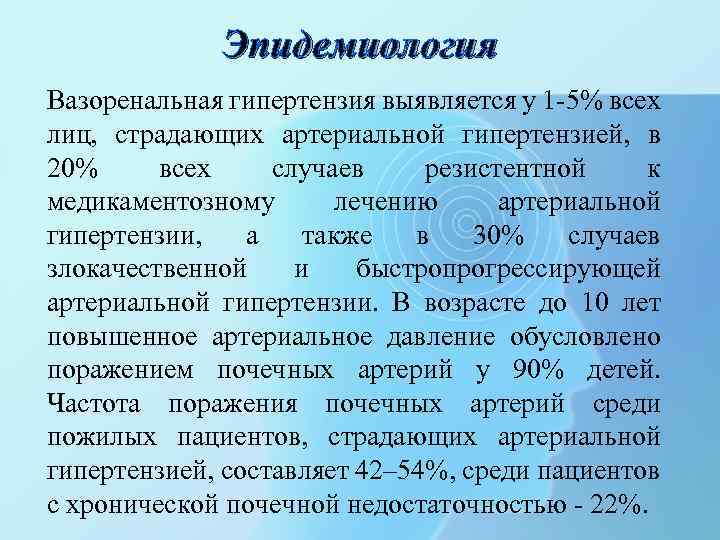 Эпидемиология

Вазоренальная гипертензия выявляется у 1-5% всех лиц, страдающих артериальной гипертензией, в 20% всех случаев резистентной к медикаментозному лечению артериальной гипертензии, а также в 30% случаев злокачественной и быстропрогрессирующей артериальной гипертензии. В возрасте до 10 лет повышенное артериальное давление обусловлено поражением почечных артерий у 90% детей. Частота поражения почечных артерий среди пожилых пациентов, страдающих артериальной гипертензией, составляет 42–54%, среди пациентов с хронической почечной недостаточностью - 22%.